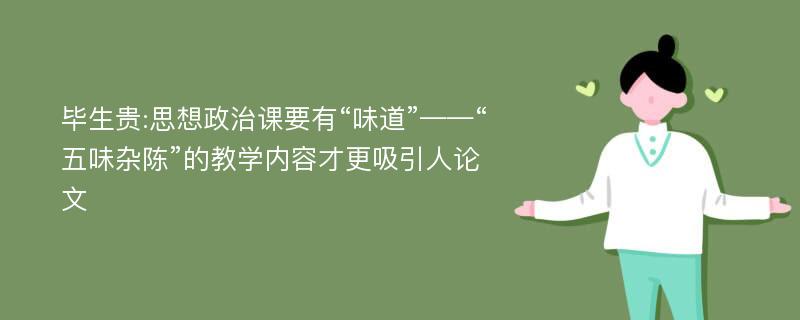 毕生贵:思想政治课要有“味道”——“五味杂陈”的教学内容才更吸引人论文